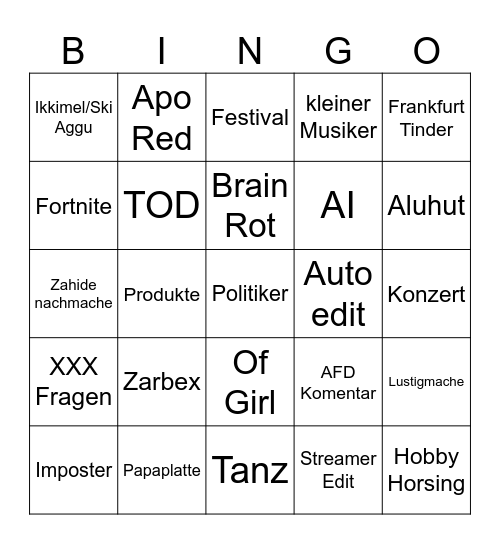 | B | I | N | G | O |
|---|---|---|---|---|
| Ikkimel/Ski Aggu | Apo Red | Festival | kleiner Musiker | Frankfurt Tinder |
| Fortnite | TOD | Brain Rot | AI | Aluhut |
| Zahide nachmache | Produkte | Politiker | Auto edit | Konzert |
| XXX Fragen | Zarbex | Of Girl | AFD Komentar | Lustigmache |
| Imposter | Papaplatte | Tanz | Streamer Edit | Hobby Horsing |